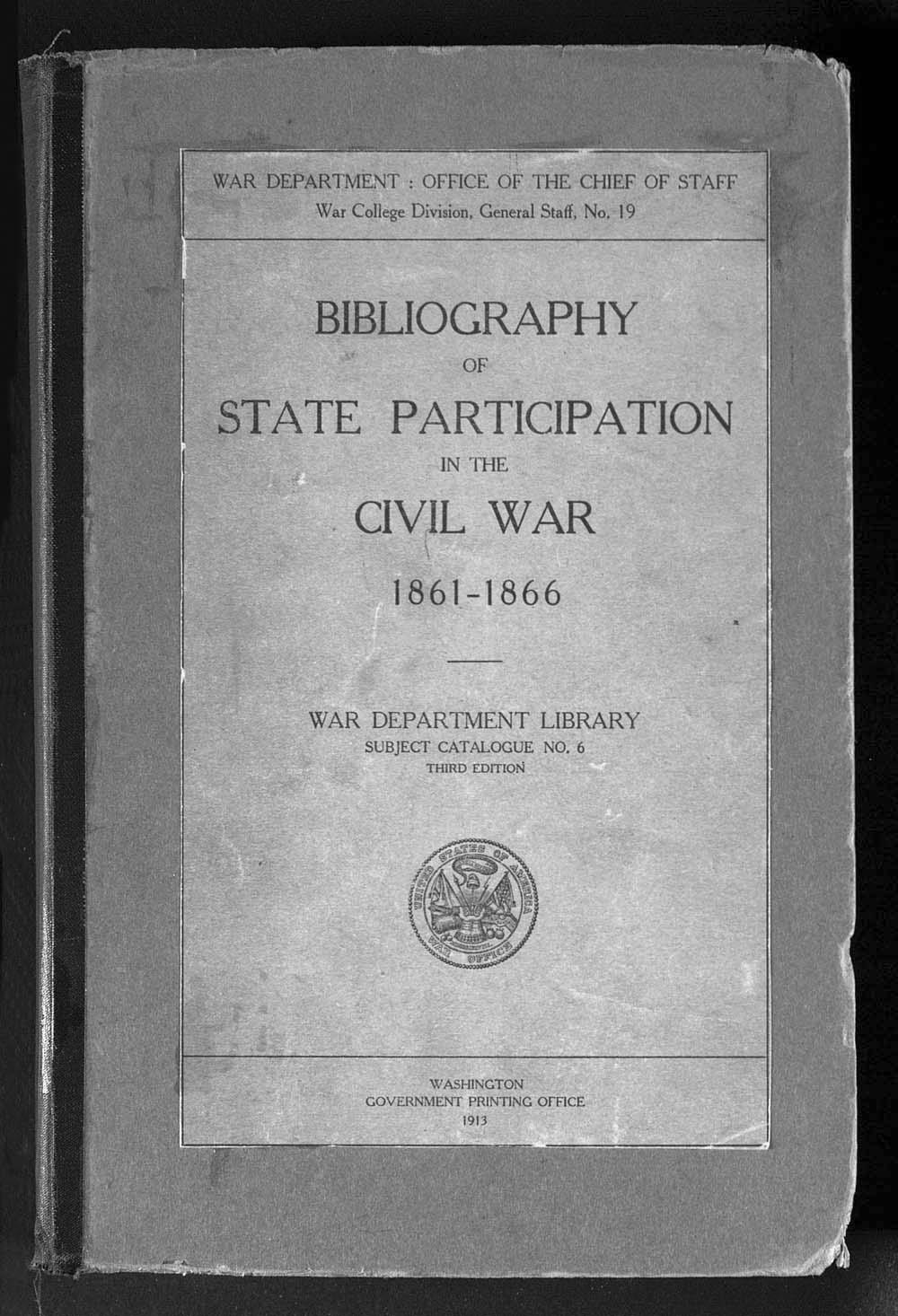 WAR DEPARTMENT : OFFICE OF THE CHIEF OF STAFF
War College Division, General Staff, No. 19

BIBLIOGRAPHY
OF
STATE PARTICIPATION
IN THE
CIVIL WAR
1861-1866

WAR DEPARTMENT LIBRARY
SUBJECT CATALOGUE NO. 6
THIRD EDITION

UNITED STATES OF AMERICA
WAR OFFICE

WASHINGTON
GOVERNMENT PRINTING OFFICE
1913